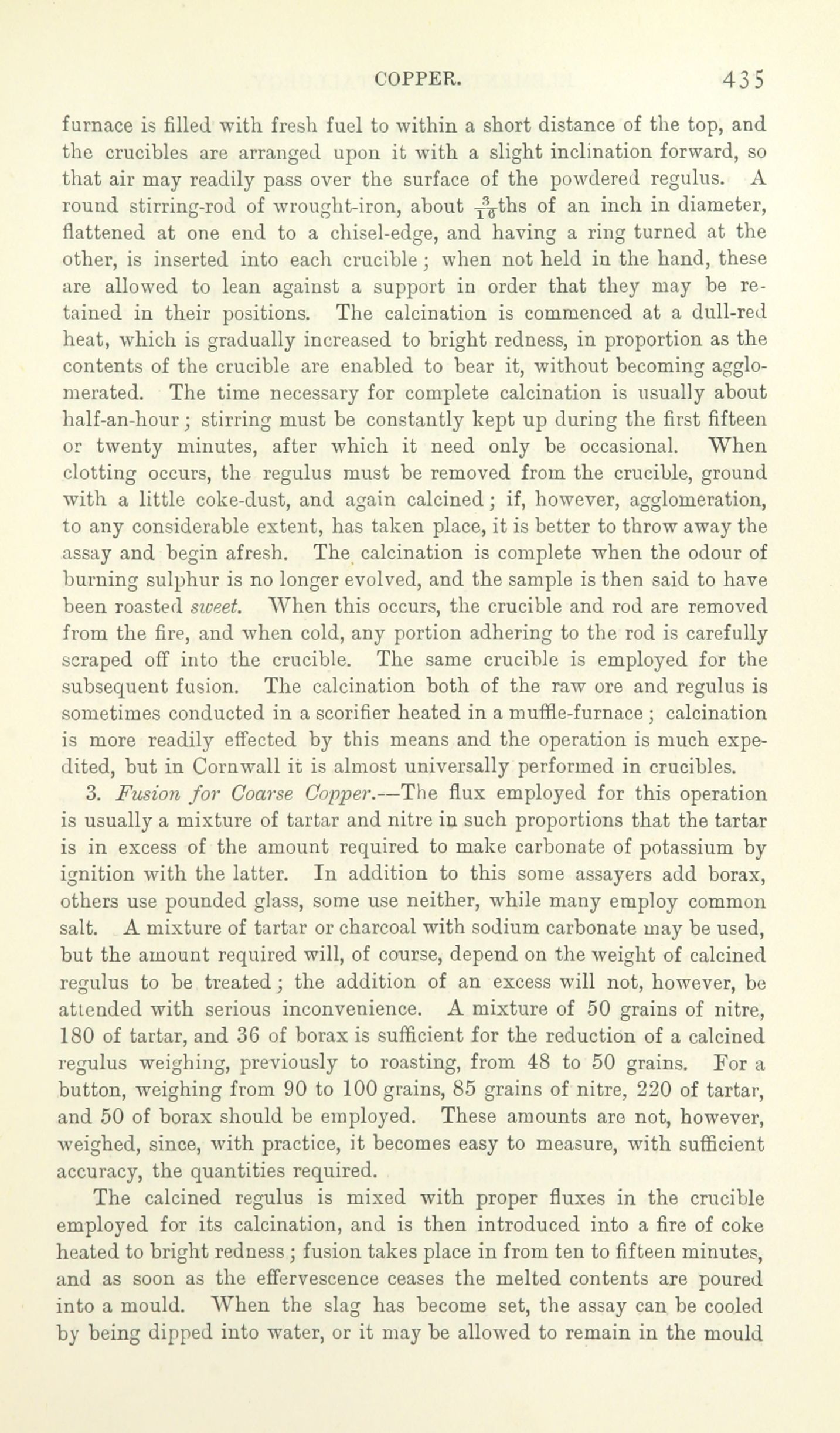 COPPER. 435

furnace is filled with fresh fuel to within a short distance of the top, and the crucibles are arranged upon it with a slight inclination forward, so that air may readily pass over the surface of the powdered regulus. A round stirring-rod of wrought-iron, about $\frac{3}{16}$ths of an inch in diameter, flattened at one end to a chisel-edge, and having a ring turned at the other, is inserted into each crucible; when not held in the hand, these are allowed to lean against a support in order that they may be retained in their positions. The calcination is commenced at a dull-red heat, which is gradually increased to bright redness, in proportion as the contents of the crucible are enabled to bear it, without becoming agglomerated. The time necessary for complete calcination is usually about half-an-hour; stirring must be constantly kept up during the first fifteen or twenty minutes, after which it need only be occasional. When clotting occurs, the regulus must be removed from the crucible, ground with a little coke-dust, and again calcined; if, however, agglomeration, to any considerable extent, has taken place, it is better to throw away the assay and begin afresh. The calcination is complete when the odour of burning sulphur is no longer evolved, and the sample is then said to have been roasted sweet. When this occurs, the crucible and rod are removed from the fire, and when cold, any portion adhering to the rod is carefully scraped off into the crucible. The same crucible is employed for the subsequent fusion. The calcination both of the raw ore and regulus is sometimes conducted in a scorifier heated in a muffle-furnace; calcination is more readily effected by this means and the operation is much expedited, but in Cornwall it is almost universally performed in crucibles.

3. Fusion for Coarse Copper.—The flux employed for this operation is usually a mixture of tartar and nitre in such proportions that the tartar is in excess of the amount required to make carbonate of potassium by ignition with the latter. In addition to this some assayers add borax, others use pounded glass, some use neither, while many employ common salt. A mixture of tartar or charcoal with sodium carbonate may be used, but the amount required will, of course, depend on the weight of calcined regulus to be treated; the addition of an excess will not, however, be attended with serious inconvenience. A mixture of 50 grains of nitre, 180 of tartar, and 36 of borax is sufficient for the reduction of a calcined regulus weighing, previously to roasting, from 48 to 50 grains. For a button, weighing from 90 to 100 grains, 85 grains of nitre, 220 of tartar, and 50 of borax should be employed. These amounts are not, however, weighed, since, with practice, it becomes easy to measure, with sufficient accuracy, the quantities required.

The calcined regulus is mixed with proper fluxes in the crucible employed for its calcination, and is then introduced into a fire of coke heated to bright redness; fusion takes place in from ten to fifteen minutes, and as soon as the effervescence ceases the melted contents are poured into a mould. When the slag has become set, the assay can be cooled by being dipped into water, or it may be allowed to remain in the mould